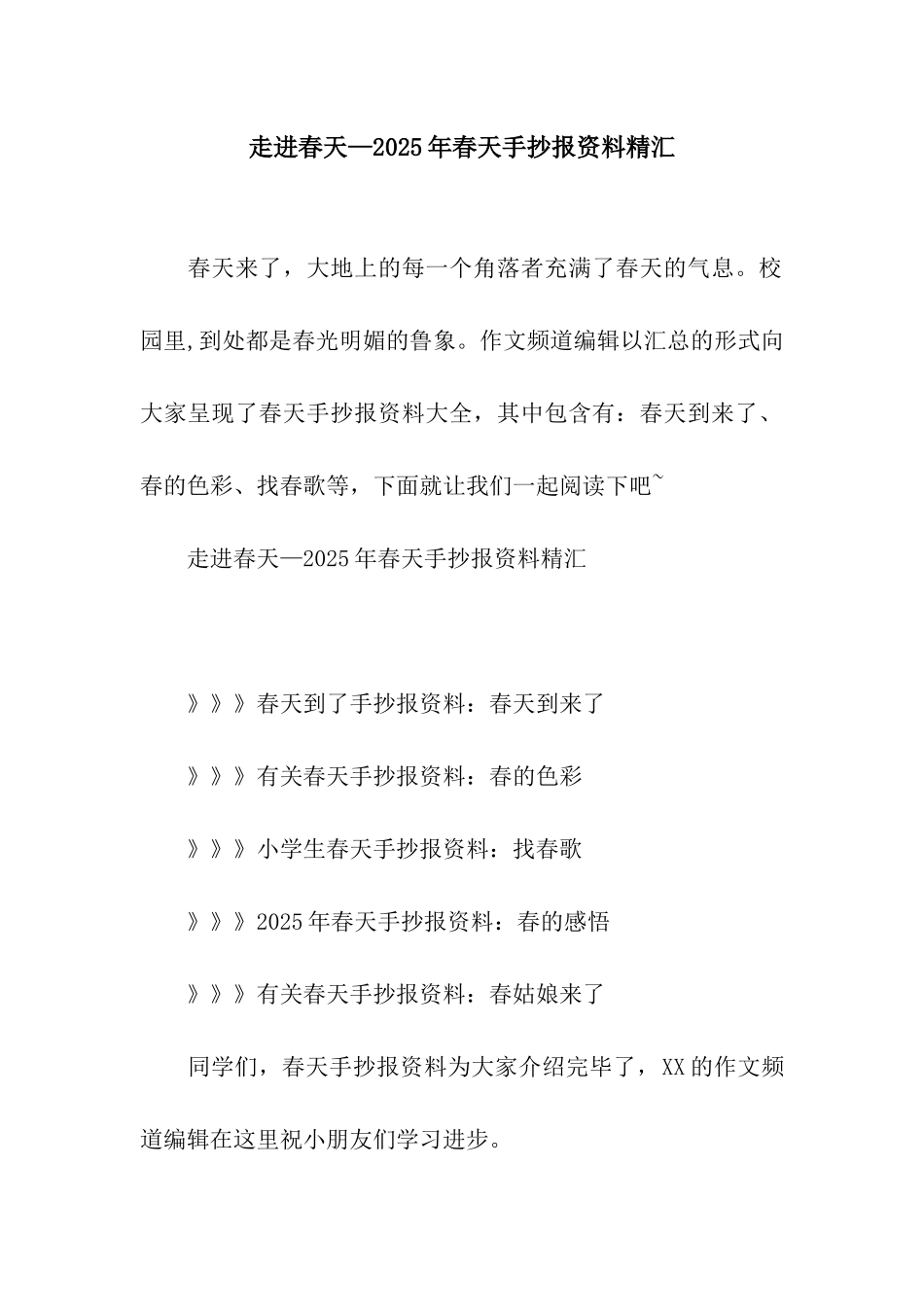 走进春天—2025年春天手抄报资料精汇

春天来了，大地上的每一个角落者充满了春天的气息。校园里,到处都是春光明媚的鲁象。作文频道编辑以汇总的形式向大家呈现了春天手抄报资料大全，其中包含有：春天到来了、春的色彩、找春歌等，下面就让我们一起阅读下吧~

走进春天—2025年春天手抄报资料精汇

》》》春天到了手抄报资料：春天到来了

》》》有关春天手抄报资料：春的色彩

》》》小学生春天手抄报资料：找春歌

》》》2025年春天手抄报资料：春的感悟

》》》有关春天手抄报资料：春姑娘来了

同学们，春天手抄报资料为大家介绍完毕了，XX的作文频道编辑在这里祝小朋友们学习进步。